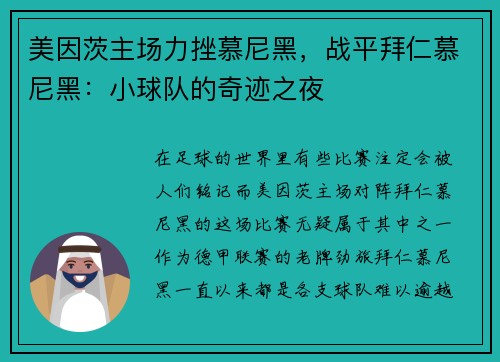 美因茨主场力挫慕尼黑，战平拜仁慕尼黑：小球队的奇迹之夜

在足球的世界里有些比赛注定会被人们铭记而美因茨主场对阵拜仁慕尼黑的这场比赛无疑属于其中之一作为德甲联赛的老牌劲旅拜仁慕尼黑一直以来都是各支球队难以逾越